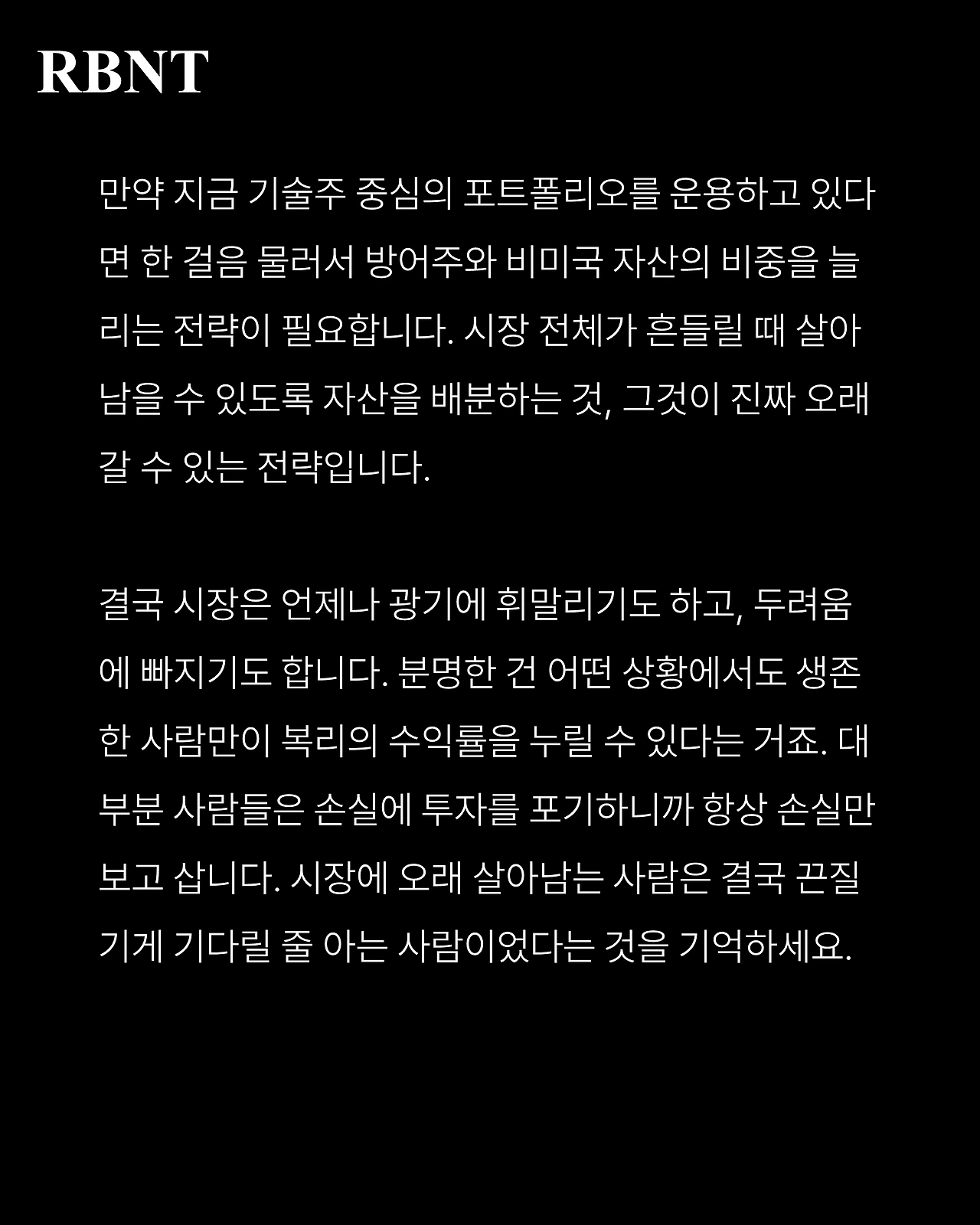 RBNT

만약 지금 기술주 중심의 포트폴리오를 운용하고 있다면 한 걸음 물러서 방어주와 비미국 자산의 비중을 늘리는 전략이 필요합니다. 시장 전체가 흔들릴 때 살아남을 수 있도록 자산을 배분하는 것, 그것이 진짜 오래 갈 수 있는 전략입니다.

결국 시장은 언제나 광기에 휘말리기도 하고, 두려움에 빠지기도 합니다. 분명한 건 어떤 상황에서도 생존한 사람만이 복리의 수익률을 누릴 수 있다는 거죠. 대부분 사람들은 손실에 투자를 포기하니까 항상 손실만 보고 삽니다. 시장에 오래 살아남는 사람은 결국 끈질기게 기다릴 줄 아는 사람이었다는 것을 기억하세요.